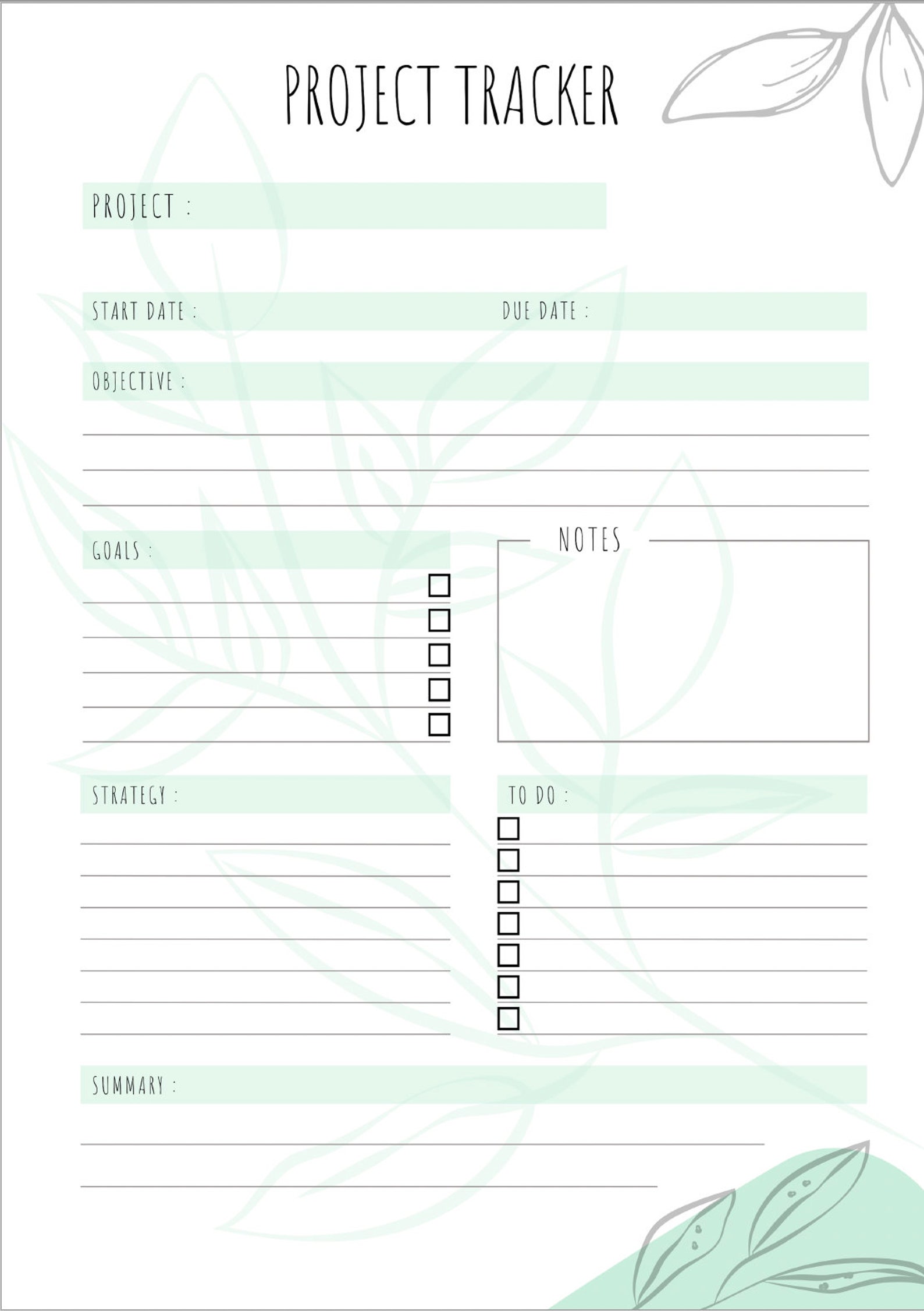 PROJECT TRACKER

PROJECT :

START DATE :

DUE DATE :

OBJECTIVE :

GOALS :

NOTES

STRATEGY :

TO DO :

SUMMARY :